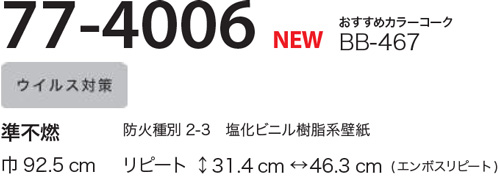 77-4006 NEW

おすすめカラーコーク
BB-467

ウイルス対策

準不燃　防火種別 2-3　塩化ビニル樹脂系壁紙

巾 92.5 cm　リピート ↕31.4 cm ↔46.3 cm（エンボスリピート）